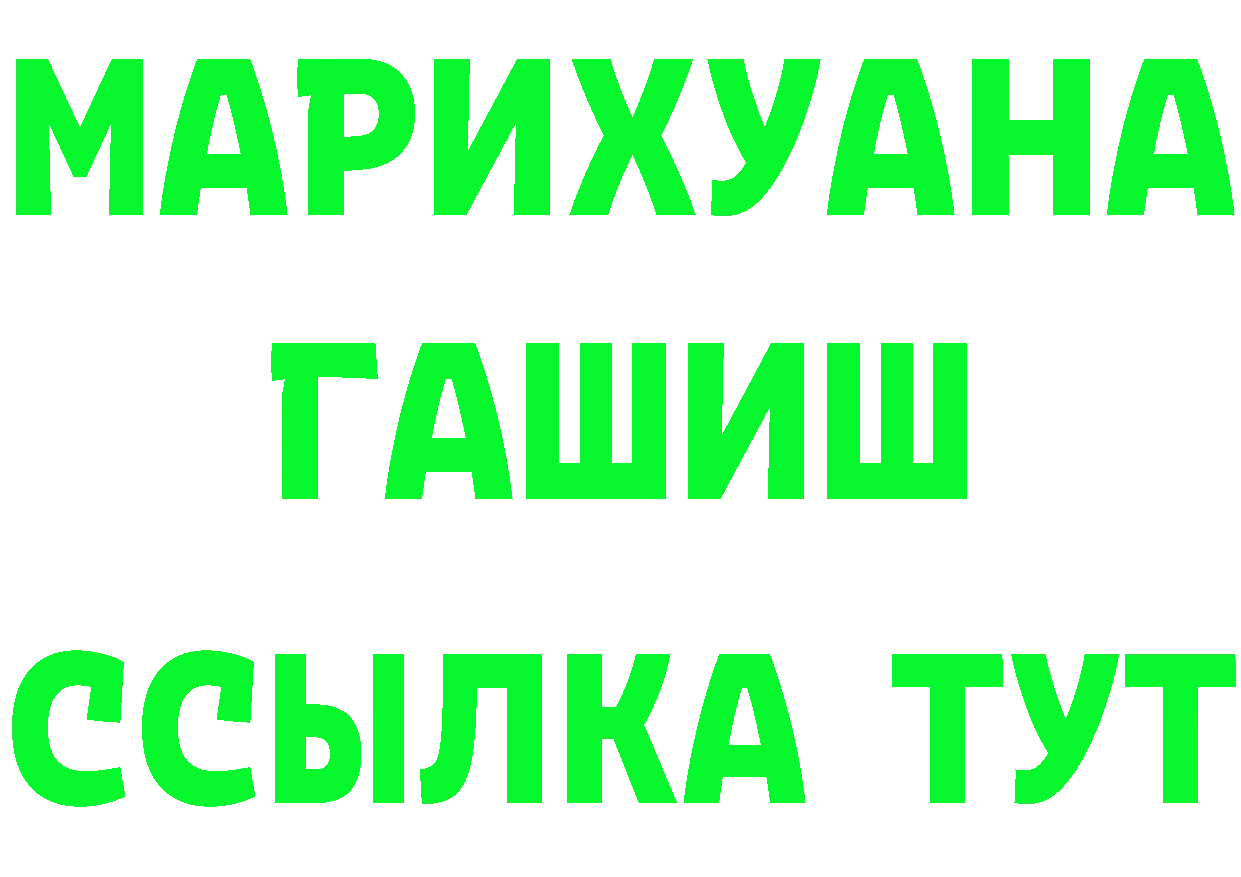 МАРИХУАНА
ГАШИШ
ССЫЛКА ТУТ